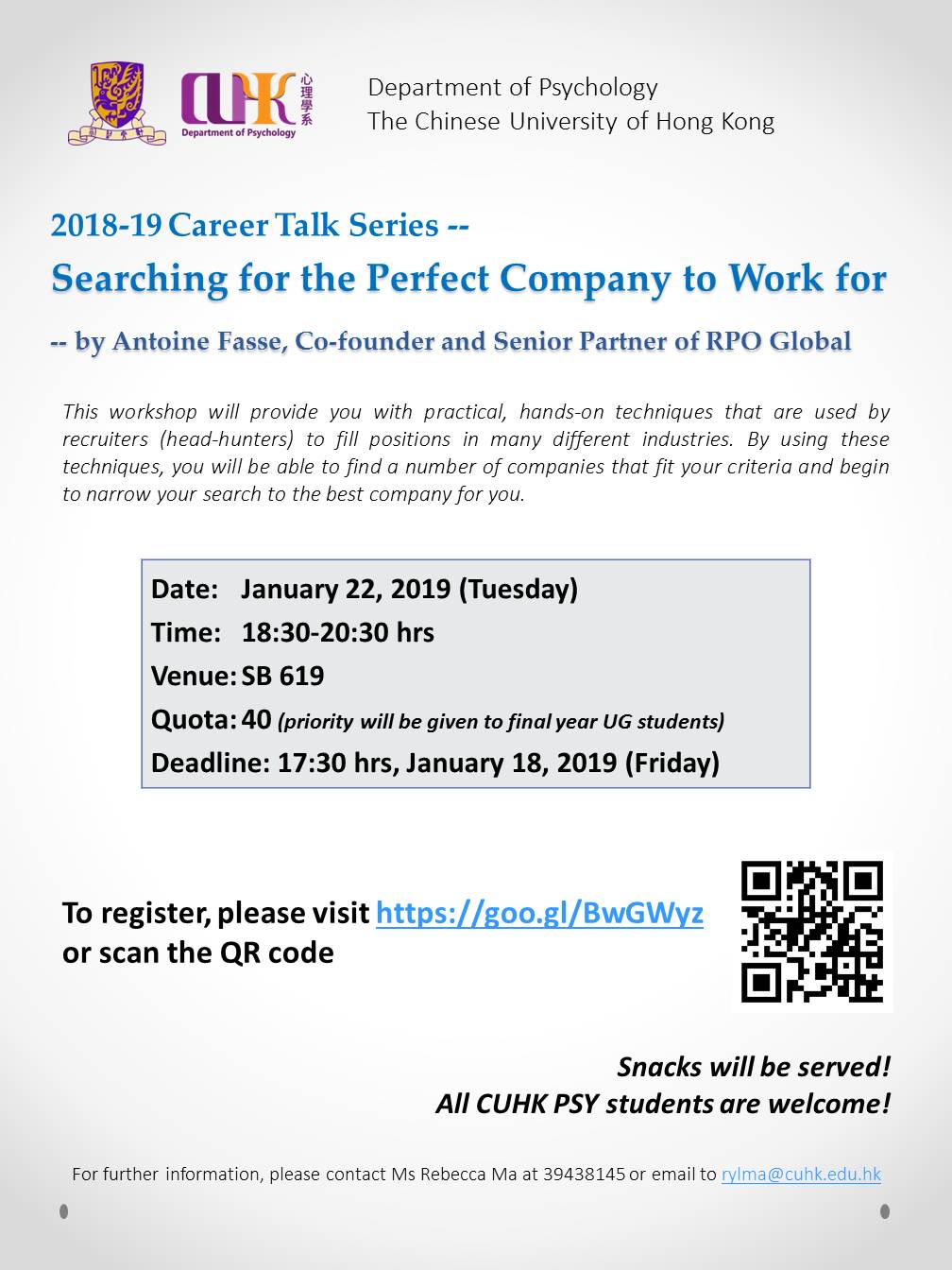 CUHK 心理學系
Department of Psychology

Department of Psychology
The Chinese University of Hong Kong

2018-19 Career Talk Series --
Searching for the Perfect Company to Work for
-- by Antoine Fasse, Co-founder and Senior Partner of RPO Global

This workshop will provide you with practical, hands-on techniques that are used by recruiters (head-hunters) to fill positions in many different industries. By using these techniques, you will be able to find a number of companies that fit your criteria and begin to narrow your search to the best company for you.

Date: January 22, 2019 (Tuesday)
Time: 18:30-20:30 hrs
Venue: SB 619
Quota: 40 (priority will be given to final year UG students)
Deadline: 17:30 hrs, January 18, 2019 (Friday)

To register, please visit https://goo.gl/BwGWyz or scan the QR code

Snacks will be served!
All CUHK PSY students are welcome!

For further information, please contact Ms Rebecca Ma at 39438145 or email to rylma@cuhk.edu.hk